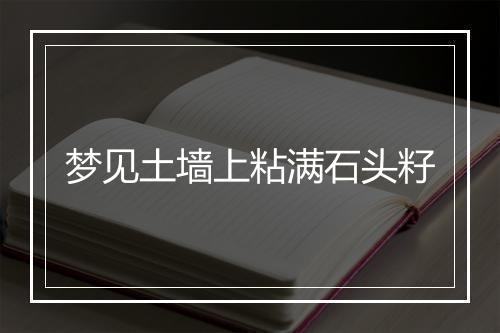 梦见土墙上粘满石头籽